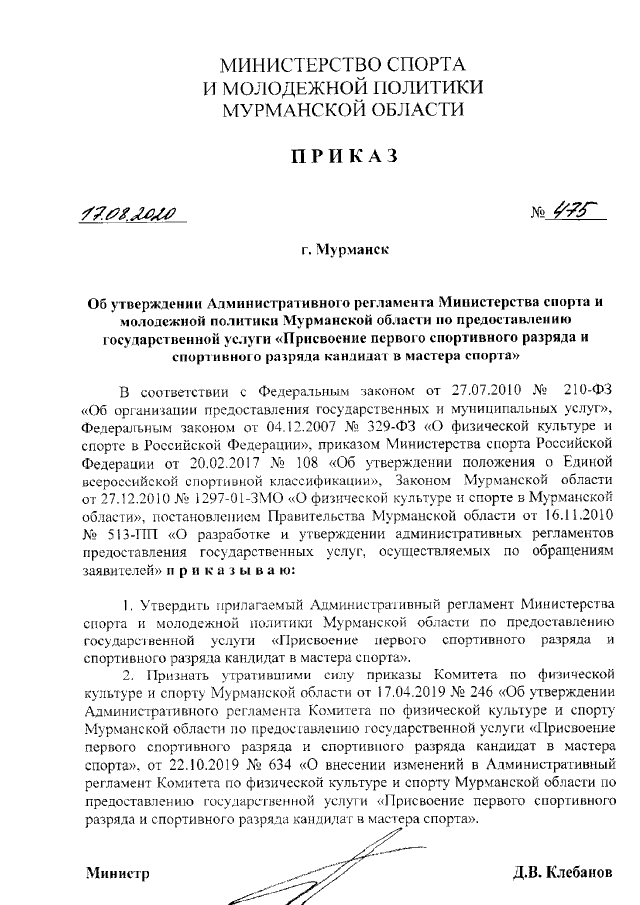 МИНИСТЕРСТВО СПОРТА
И МОЛОДЕЖНОЙ ПОЛИТИКИ
МУРМАНСКОЙ ОБЛАСТИ

ПРИКАЗ

17.08.2020 № 475

г. Мурманск

Об утверждении Административного регламента Министерства спорта и молодежной политики Мурманской области по предоставлению государственной услуги «Присвоение первого спортивного разряда и спортивного разряда кандидат в мастера спорта»

В соответствии с Федеральным законом от 27.07.2010 № 210-ФЗ «Об организации предоставления государственных и муниципальных услуг», Федеральным законом от 04.12.2007 № 329-ФЗ «О физической культуре и спорте в Российской Федерации», приказом Министерства спорта Российской Федерации от 20.02.2017 № 108 «Об утверждении положения о Единой всероссийской спортивной классификации», Законом Мурманской области от 27.12.2010 № 1297-01-ЗМО «О физической культуре и спорте в Мурманской области», постановлением Правительства Мурманской области от 16.11.2010 № 513-ПП «О разработке и утверждении административных регламентов предоставления государственных услуг, осуществляемых по обращениям заявителей» приказываю:

1. Утвердить прилагаемый Административный регламент Министерства спорта и молодежной политики Мурманской области по предоставлению государственной услуги «Присвоение первого спортивного разряда и спортивного разряда кандидат в мастера спорта».
2. Признать утратившими силу приказы Комитета по физической культуре и спорту Мурманской области от 17.04.2019 № 246 «Об утверждении Административного регламента Комитета по физической культуре и спорту Мурманской области по предоставлению государственной услуги «Присвоение первого спортивного разряда и спортивного разряда кандидат в мастера спорта», от 22.10.2019 № 634 «О внесении изменений в Административный регламент Комитета по физической культуре и спорту Мурманской области по предоставлению государственной услуги «Присвоение первого спортивного разряда и спортивного разряда кандидат в мастера спорта».

Министр Д.В. Клебанов